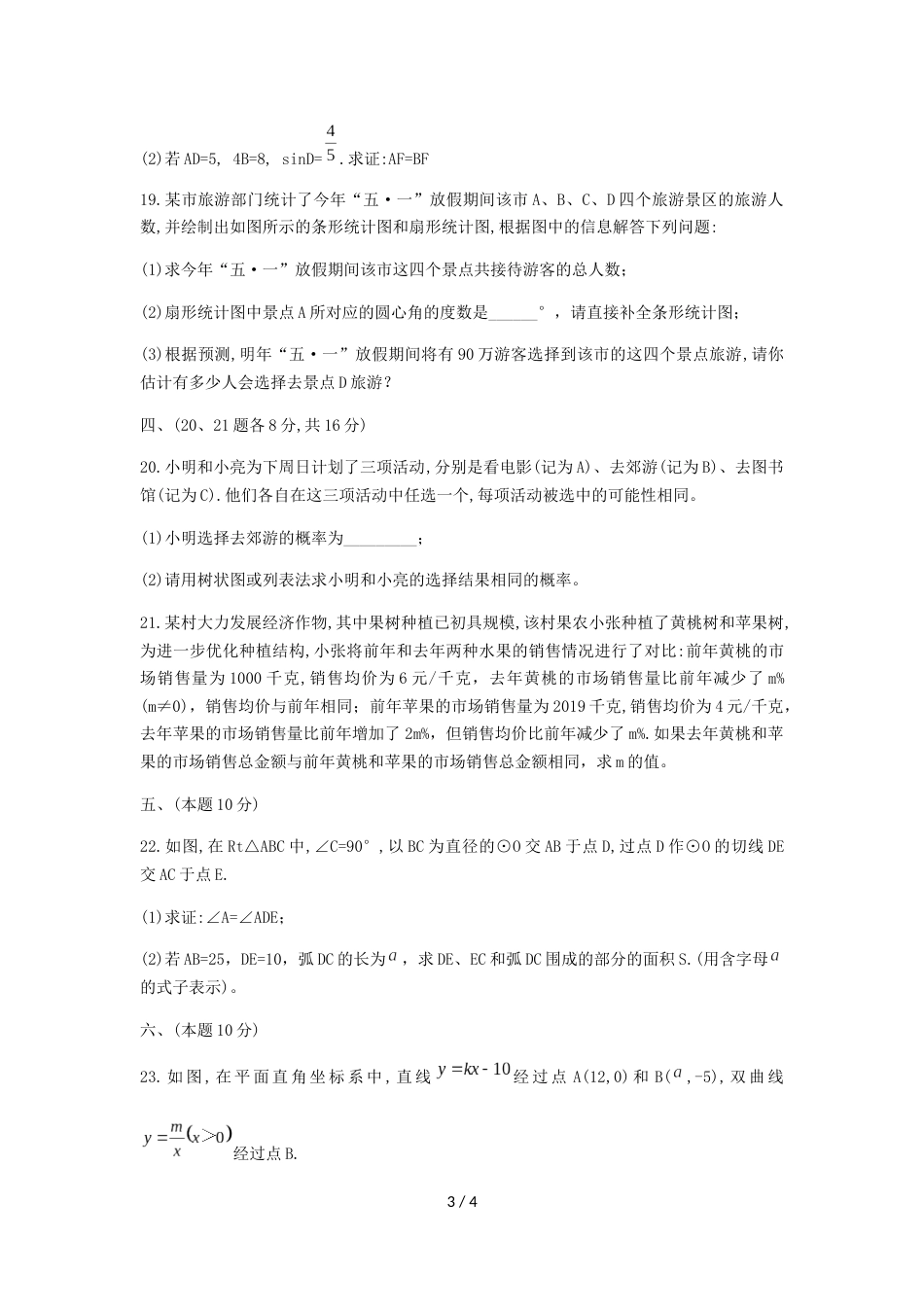 (2)若AD=5, 4B=8, sinD=$\frac{4}{5}$.求证:AF=BF

19.某市旅游部门统计了今年“五·一”放假期间该市A、B、C、D四个旅游景区的旅游人数,并绘制出如图所示的条形统计图和扇形统计图,根据图中的信息解答下列问题:

(1)求今年“五·一”放假期间该市这四个景点共接待游客的总人数;

(2)扇形统计图中景点A所对应的圆心角的度数是______°，请直接补全条形统计图;

(3)根据预测,明年“五·一”放假期间将有90万游客选择到该市的这四个景点旅游,请你估计有多少人会选择去景点D旅游?

四、(20、21题各8分,共16分)

20.小明和小亮为下周日计划了三项活动,分别是看电影(记为A)、去郊游(记为B)、去图书馆(记为C).他们各自在这三项活动中任选一个,每项活动被选中的可能性相同。

(1)小明选择去郊游的概率为_________;

(2)请用树状图或列表法求小明和小亮的选择结果相同的概率。

21.某村大力发展经济作物,其中果树种植已初具规模,该村果农小张种植了黄桃树和苹果树,为进一步优化种植结构,小张将前年和去年两种水果的销售情况进行了对比:前年黄桃的市场销售量为1000千克,销售均价为6元/千克，去年黄桃的市场销售量比前年减少了m%(m≠0)，销售均价与前年相同；前年苹果的市场销售量为2019千克,销售均价为4元/千克,去年苹果的市场销售量比前年增加了2m%，但销售均价比前年减少了m%.如果去年黄桃和苹果的市场销售总金额与前年黄桃和苹果的市场销售总金额相同，求m的值。

五、(本题10分)

22.如图,在Rt△ABC中,∠C=90°，以BC为直径的⊙O交AB于点D,过点D作⊙O的切线DE交AC于点E.

(1)求证:∠A=∠ADE;

(2)若AB=25，DE=10，弧DC的长为$a$，求DE、EC和弧DC围成的部分的面积S.(用含字母$a$的式子表示)。

六、(本题10分)

23.如图,在平面直角坐标系中,直线$y=kx-10$经过点A(12,0)和B($a$,-5),双曲线$y=\frac{m}{x}(x>0)$经过点B.

3 / 4